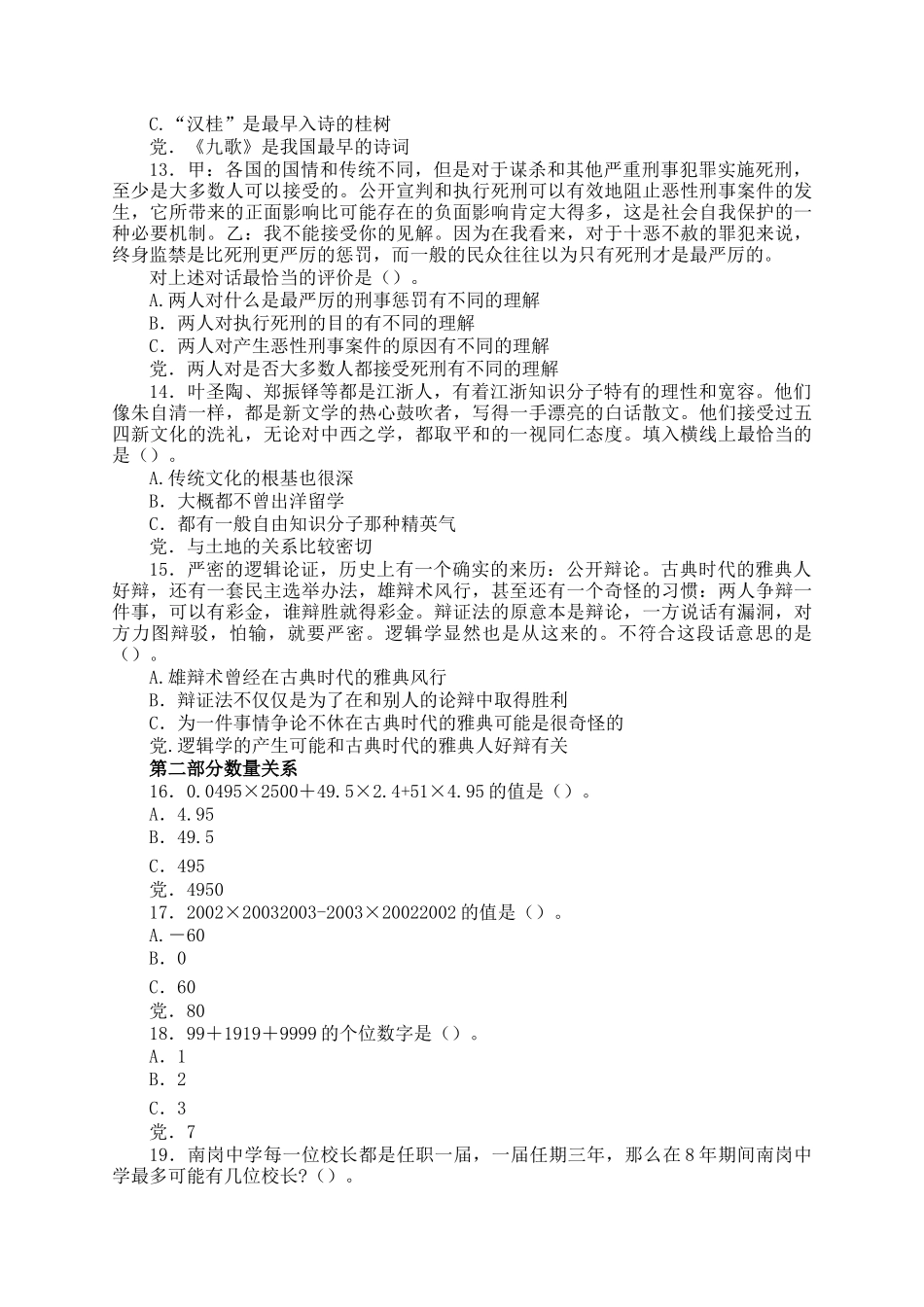 C.“汉桂”是最早入诗的桂树
党．《九歌》是我国最早的诗词
13．甲：各国的国情和传统不同，但是对于谋杀和其他严重刑事犯罪实施死刑，至少是大多数人可以接受的。公开宣判和执行死刑可以有效地阻止恶性刑事案件的发生，它所带来的正面影响比可能存在的负面影响肯定大得多，这是社会自我保护的一种必要机制。乙：我不能接受你的见解。因为在我看来，对于十恶不赦的罪犯来说，终身监禁是比死刑更严厉的惩罚，而一般的民众往往以为只有死刑才是最严厉的。
对上述对话最恰当的评价是（）。
A.两人对什么是最严厉的刑事惩罚有不同的理解
B．两人对执行死刑的目的有不同的理解
C．两人对产生恶性刑事案件的原因有不同的理解
党．两人对是否大多数人都接受死刑有不同的理解
14．叶圣陶、郑振铎等都是江浙人，有着江浙知识分子特有的理性和宽容。他们像朱自清一样，都是新文学的热心鼓吹者，写得一手漂亮的白话散文。他们接受过五四新文化的洗礼，无论对中西之学，都取平和的一视同仁态度。填入横线上最恰当的是（）。
A.传统文化的根基也很深
B．大概都不曾出洋留学
C．都有一般自由知识分子那种精英气
党．与土地的关系比较密切
15．严密的逻辑论证，历史上有一个确实的来历：公开辩论。古典时代的雅典人好辩，还有一套民主选举办法，雄辩术风行，甚至还有一个奇怪的习惯：两人争辩一件事，可以有彩金，谁辩胜就得彩金。辩证法的原意本是辩论，一方说话有漏洞，对方力图辩驳，怕输，就要严密。逻辑学显然也是从这来的。不符合这段话意思的是（）。
A.雄辩术曾经在古典时代的雅典风行
B．辩证法不仅仅是为了在和别人的论辩中取得胜利
C．为一件事情争论不休在古典时代的雅典可能是很奇怪的
党.逻辑学的产生可能和古典时代的雅典人好辩有关
第二部分数量关系
16．0.0495×2500＋49.5×2.4+51×4.95的值是（）。
A．4.95
B．49.5
C．495
党．4950
17．2002×20032003-2003×20022002的值是（）。
A.－60
B．0
C．60
党．80
18．99＋1919＋9999的个位数字是（）。
A．1
B．2
C．3
党．7
19．南岗中学每一位校长都是任职一届，一届任期三年，那么在8年期间南岗中学最多可能有几位校长?（）。